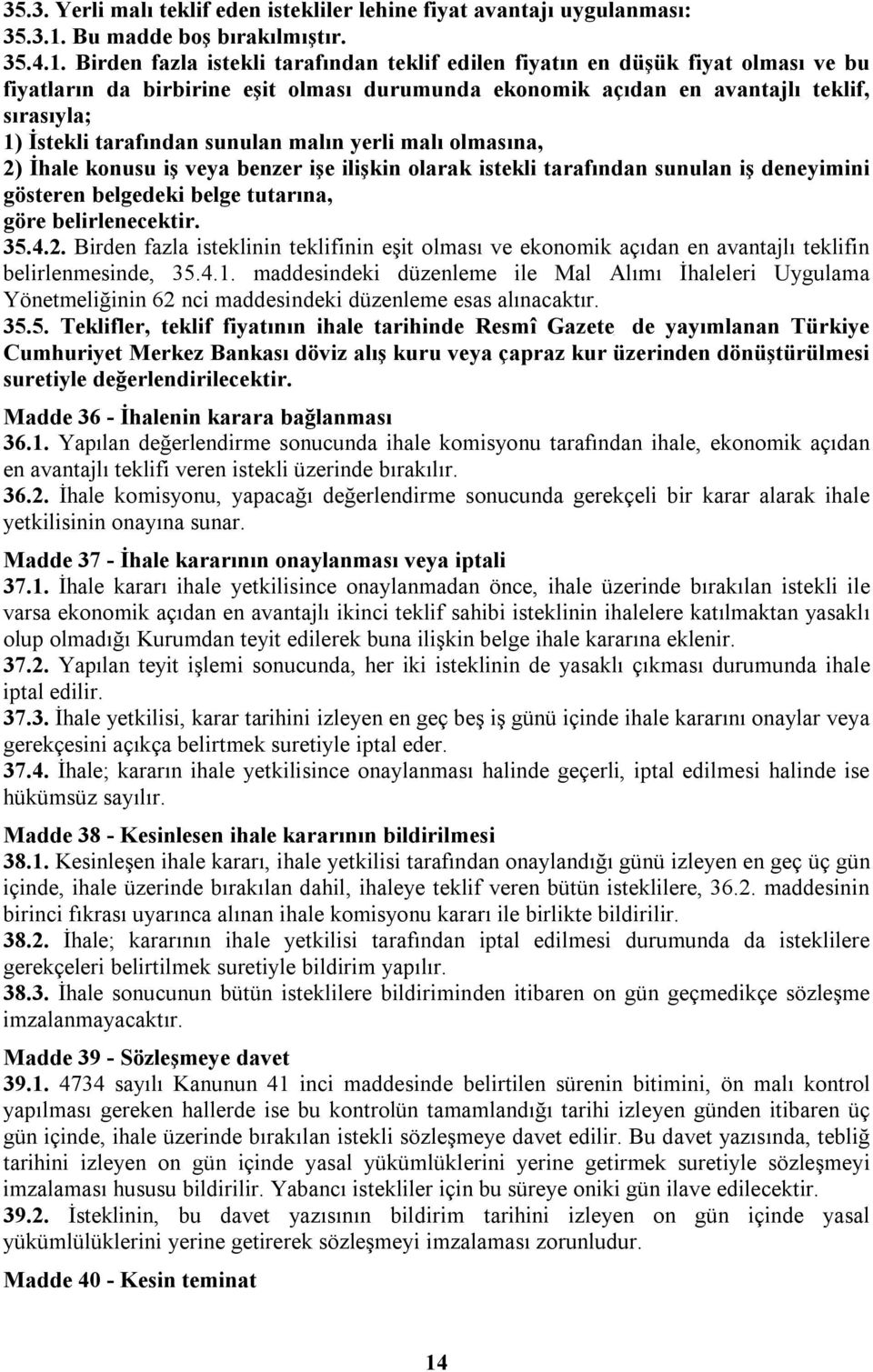 35.3. Yerli malı teklif eden istekliler lehine fiyat avantajı uygulanması:
35.3.1. Bu madde boş bırakılmıştır.
35.4.1. Birden fazla istekli tarafından teklif edilen fiyatın en düşük fiyat olması ve bu fiyatların da birbirine eşit olması durumunda ekonomik açıdan en avantajlı teklif, sırasıyla;
1) İstekli tarafından sunulan malın yerli malı olmasına,
2) İhale konusu iş veya benzer işe ilişkin olarak istekli tarafından sunulan iş deneyimini gösteren belgedeki belge tutarına,
göre belirlenecektir.
35.4.2. Birden fazla isteklinin teklifinin eşit olması ve ekonomik açıdan en avantajlı teklifin belirlenmesinde, 35.4.1. maddesindeki düzenleme ile Mal Alımı İhaleleri Uygulama Yönetmeliğinin 62 nci maddesindeki düzenleme esas alınacaktır.
35.5. Teklifler, teklif fiyatının ihale tarihinde Resmî Gazete de yayımlanan Türkiye Cumhuriyet Merkez Bankası döviz alış kuru veya çapraz kur üzerinden dönüştürülmesi suretiyle değerlendirilecektir.

Madde 36 - İhalenin karara bağlanması
36.1. Yapılan değerlendirme sonucunda ihale komisyonu tarafından ihale, ekonomik açıdan en avantajlı teklifi veren istekli üzerinde bırakılır.
36.2. İhale komisyonu, yapacağı değerlendirme sonucunda gerekçeli bir karar alarak ihale yetkilisinin onayına sunar.

Madde 37 - İhale kararının onaylanması veya iptali
37.1. İhale kararı ihale yetkilisince onaylanmadan önce, ihale üzerinde bırakılan istekli ile varsa ekonomik açıdan en avantajlı ikinci teklif sahibi isteklinin ihalelere katılmaktan yasaklı olup olmadığı Kurumdan teyit edilerek buna ilişkin belge ihale kararına eklenir.
37.2. Yapılan teyit işlemi sonucunda, her iki isteklinin de yasaklı çıkması durumunda ihale iptal edilir.
37.3. İhale yetkilisi, karar tarihini izleyen en geç beş iş günü içinde ihale kararını onaylar veya gerekçesini açıkça belirtmek suretiyle iptal eder.
37.4. İhale; kararın ihale yetkilisince onaylanması halinde geçerli, iptal edilmesi halinde ise hükümsüz sayılır.

Madde 38 - Kesinlesen ihale kararının bildirilmesi
38.1. Kesinleşen ihale kararı, ihale yetkilisi tarafından onaylandığı günü izleyen en geç üç gün içinde, ihale üzerinde bırakılan dahil, ihaleye teklif veren bütün isteklilere, 36.2. maddesinin birinci fıkrası uyarınca alınan ihale komisyonu kararı ile birlikte bildirilir.
38.2. İhale; kararının ihale yetkilisi tarafından iptal edilmesi durumunda da isteklilere gerekçeleri belirtilmek suretiyle bildirim yapılır.
38.3. İhale sonucunun bütün isteklilere bildiriminden itibaren on gün geçmedikçe sözleşme imzalanmayacaktır.

Madde 39 - Sözleşmeye davet
39.1. 4734 sayılı Kanunun 41 inci maddesinde belirtilen sürenin bitimini, ön malı kontrol yapılması gereken hallerde ise bu kontrolün tamamlandığı tarihi izleyen günden itibaren üç gün içinde, ihale üzerinde bırakılan istekli sözleşmeye davet edilir. Bu davet yazısında, tebliğ tarihini izleyen on gün içinde yasal yükümlüklerini yerine getirmek suretiyle sözleşmeyi imzalaması hususu bildirilir. Yabancı istekliler için bu süreye oniki gün ilave edilecektir.
39.2. İsteklinin, bu davet yazısının bildirim tarihini izleyen on gün içinde yasal yükümlülüklerini yerine getirerek sözleşmeyi imzalaması zorunludur.

Madde 40 - Kesin teminat

14